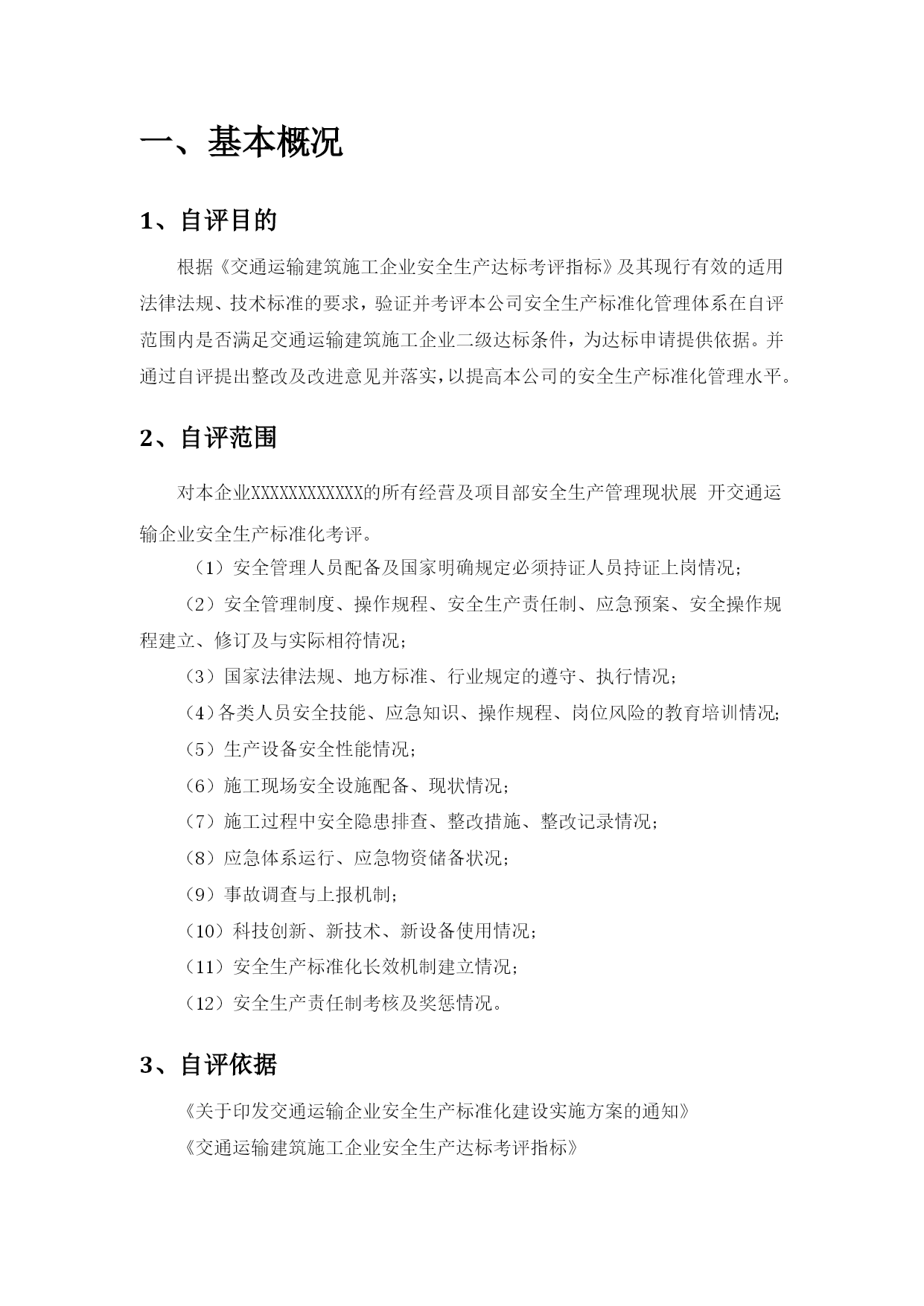 一、基本概况

1、自评目的

根据《交通运输建筑施工企业安全生产达标考评指标》及其现行有效的适用法律法规、技术标准的要求，验证并考评本公司安全生产标准化管理体系在自评范围内是否满足交通运输建筑施工企业二级达标条件，为达标申请提供依据。并通过自评提出整改及改进意见并落实，以提高本公司的安全生产标准化管理水平。

2、自评范围

对本企业XXXXXXXXXXXX的所有经营及项目部安全生产管理现状展 开交通运输企业安全生产标准化考评。

（1）安全管理人员配备及国家明确规定必须持证人员持证上岗情况；

（2）安全管理制度、操作规程、安全生产责任制、应急预案、安全操作规程建立、修订及与实际相符情况；

（3）国家法律法规、地方标准、行业规定的遵守、执行情况；

（4）各类人员安全技能、应急知识、操作规程、岗位风险的教育培训情况；

（5）生产设备安全性能情况；

（6）施工现场安全设施配备、现状情况；

（7）施工过程中安全隐患排查、整改措施、整改记录情况；

（8）应急体系运行、应急物资储备状况；

（9）事故调查与上报机制；

（10）科技创新、新技术、新设备使用情况；

（11）安全生产标准化长效机制建立情况；

（12）安全生产责任制考核及奖惩情况。

3、自评依据

《关于印发交通运输企业安全生产标准化建设实施方案的通知》

《交通运输建筑施工企业安全生产达标考评指标》